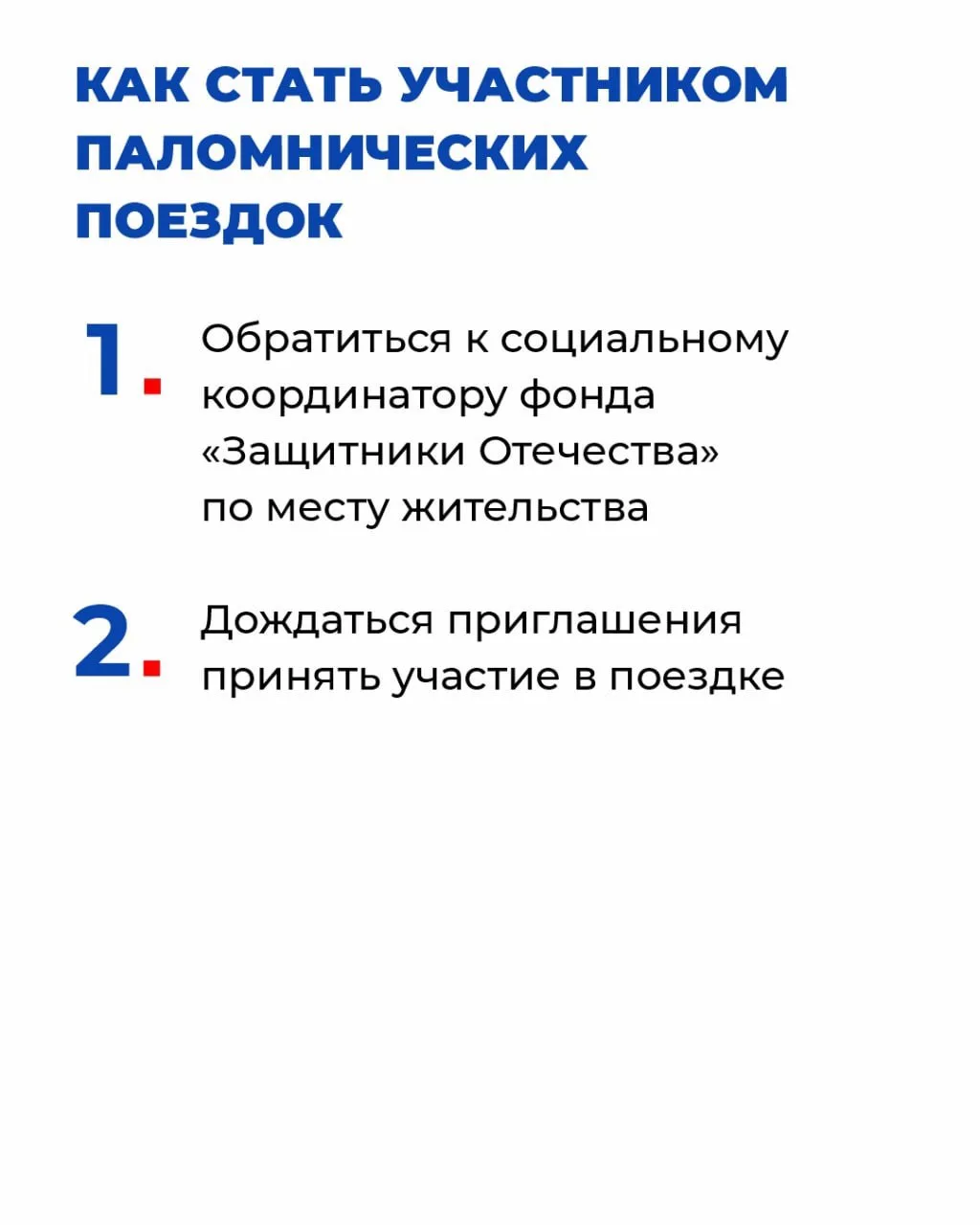 КАК СТАТЬ УЧАСТНИКОМ ПАЛОМНИЧЕСКИХ ПОЕЗДОК

1. Обратиться к социальному координатору фонда «Защитники Отечества» по месту жительства

2. Дождаться приглашения принять участие в поездке